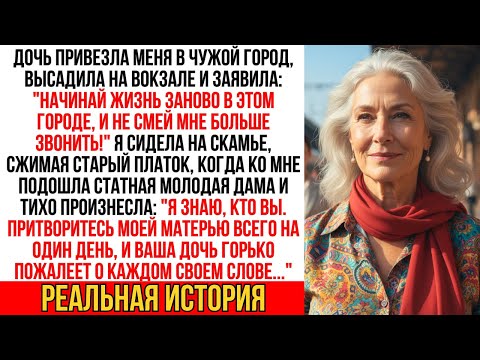 ДОЧЬ ПРИВЕЗЛА МЕНЯ В ЧУЖОЙ ГОРОД, ВЫСАДИЛА НА ВОКЗАЛЕ И ЗАЯВИЛА: "НАЧИНАЙ ЖИЗНЬ ЗАНОВО В ЭТОМ ГОРОДЕ, И НЕ СМЕЙ МНЕ БОЛЬШЕ ЗВОНИТЬ!" Я СИДЕЛА НА СКАМЬЕ, СЖИМАЯ СТАРЫЙ ПЛАТОК, КОГДА КО МНЕ ПОДОШЛА СТАТНАЯ МОЛОДАЯ ДАМА И ТИХО ПРОИЗНЕСЛА: "Я ЗНАЮ, КТО ВЫ. ПРИТВОРИТЕСЬ МОЕЙ МАТЕРЬЮ ВСЕГО НА ОДИН ДЕНЬ, И ВАША ДОЧЬ ГОРЬКО ПОЖАЛЕЕТ О КАЖДОМ СВОЕМ СЛОВЕ..."

РЕАЛЬНАЯ ИСТОРИЯ